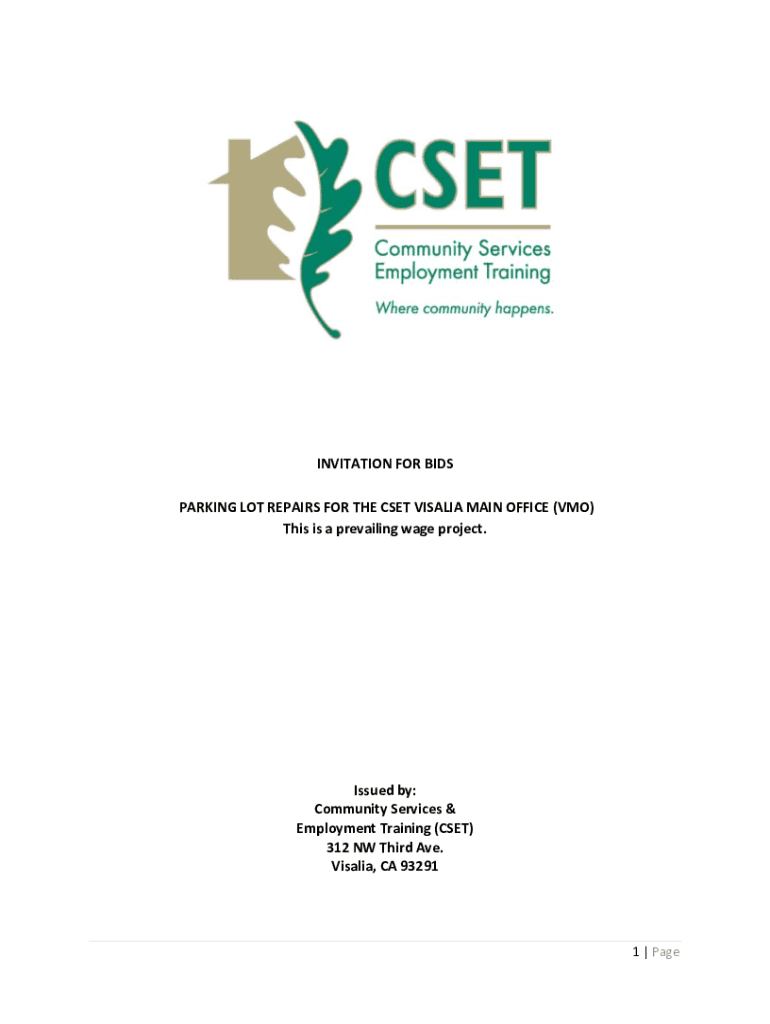 CSET
Community Services
Employment Training
Where community happens.

INVITATION FOR BIDS

PARKING LOT REPAIRS FOR THE CSET VISALIA MAIN OFFICE (VMO)
This is a prevailing wage project.

Issued by:
Community Services &
Employment Training (CSET)
312 NW Third Ave.
Visalia, CA 93291

1 | Page